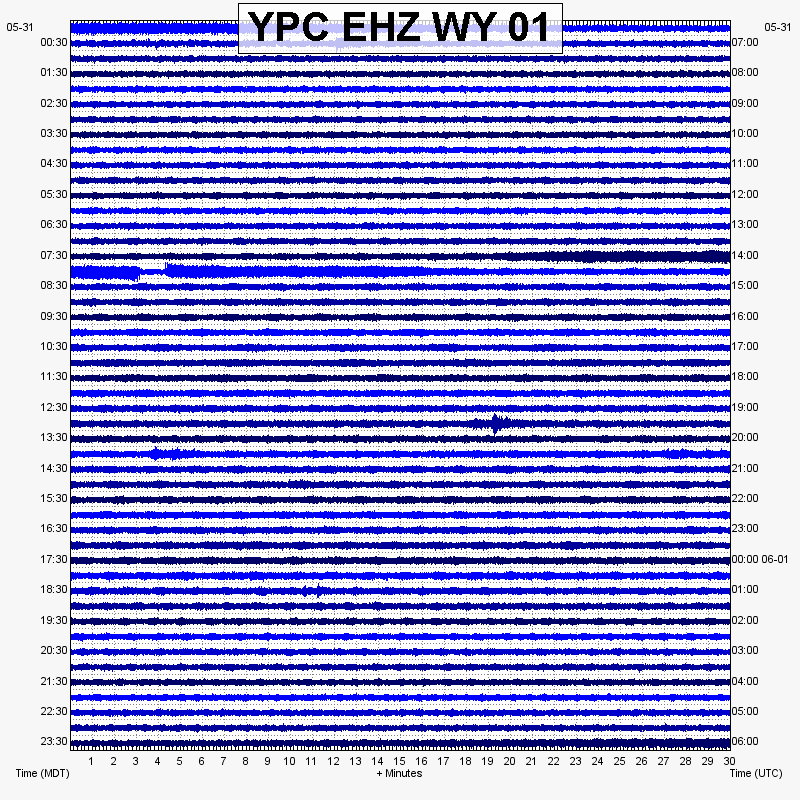 YPC EHZ WY 01

05-31
00:30
01:30
02:30
03:30
04:30
05:30
06:30
07:30
08:30
09:30
10:30
11:30
12:30
13:30
14:30
15:30
16:30
17:30
18:30
19:30
20:30
21:30
22:30
23:30

05-31
07:00
08:00
09:00
10:00
11:00
12:00
13:00
14:00
15:00
16:00
17:00
18:00
19:00
20:00
21:00
22:00
23:00
00:00 06-01
01:00
02:00
03:00
04:00
05:00
06:00

1 2 3 4 5 6 7 8 9 10 11 12 13 14 15 16 17 18 19 20 21 22 23 24 25 26 27 28 29 30

Time (MDT)
+ Minutes
Time (UTC)